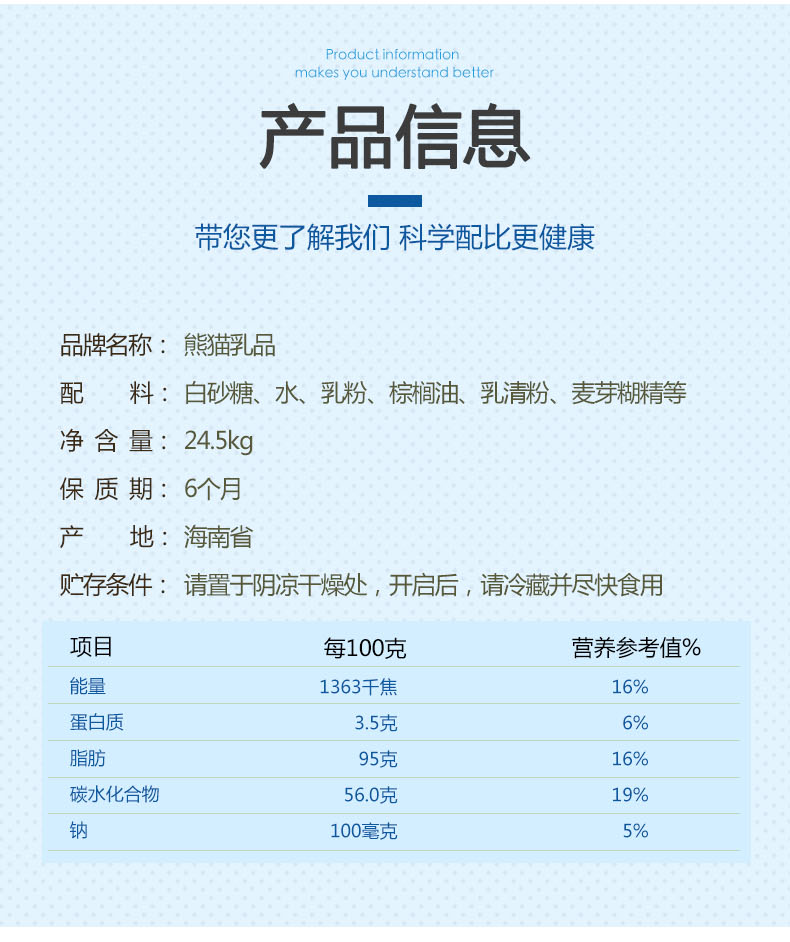 Product information
makes you understand better

产品信息

带您更了解我们 科学配比更健康

品牌名称：熊猫乳品

配 料：白砂糖、水、乳粉、棕榈油、乳清粉、麦芽糊精等

净含量：24.5kg

保质期：6个月

产 地：海南省

贮存条件：请置于阴凉干燥处，开启后，请冷藏并尽快食用

| 项目 | 每100克 | 营养参考值% |
|---|---|---|
| 能量 | 1363千焦 | 16% |
| 蛋白质 | 3.5克 | 6% |
| 脂肪 | 95克 | 16% |
| 碳水化合物 | 56.0克 | 19% |
| 钠 | 100毫克 | 5% |